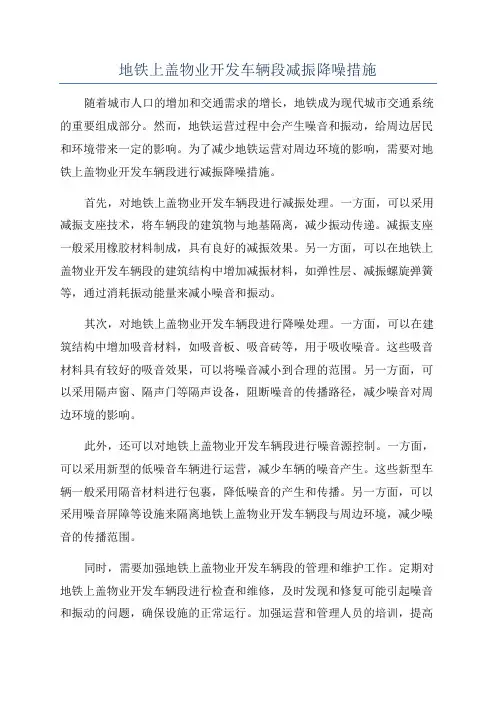 地铁上盖物业开发车辆段减振降噪措施

随着城市人口的增加和交通需求的增长，地铁成为现代城市交通系统的重要组成部分。然而，地铁运营过程中会产生噪音和振动，给周边居民和环境带来一定的影响。为了减少地铁运营对周边环境的影响，需要对地铁上盖物业开发车辆段进行减振降噪措施。

首先，对地铁上盖物业开发车辆段进行减振处理。一方面，可以采用减振支座技术，将车辆段的建筑物与地基隔离，减少振动传递。减振支座一般采用橡胶材料制成，具有良好的减振效果。另一方面，可以在地铁上盖物业开发车辆段的建筑结构中增加减振材料，如弹性层、减振螺旋弹簧等，通过消耗振动能量来减小噪音和振动。

其次，对地铁上盖物业开发车辆段进行降噪处理。一方面，可以在建筑结构中增加吸音材料，如吸音板、吸音砖等，用于吸收噪音。这些吸音材料具有较好的吸音效果，可以将噪音减小到合理的范围。另一方面，可以采用隔声窗、隔声门等隔声设备，阻断噪音的传播路径，减少噪音对周边环境的影响。

此外，还可以对地铁上盖物业开发车辆段进行噪音源控制。一方面，可以采用新型的低噪音车辆进行运营，减少车辆的噪音产生。这些新型车辆一般采用隔音材料进行包裹，降低噪音的产生和传播。另一方面，可以采用噪音屏障等设施来隔离地铁上盖物业开发车辆段与周边环境，减少噪音的传播范围。

同时，需要加强地铁上盖物业开发车辆段的管理和维护工作。定期对地铁上盖物业开发车辆段进行检查和维修，及时发现和修复可能引起噪音和振动的问题，确保设施的正常运行。加强运营和管理人员的培训，提高